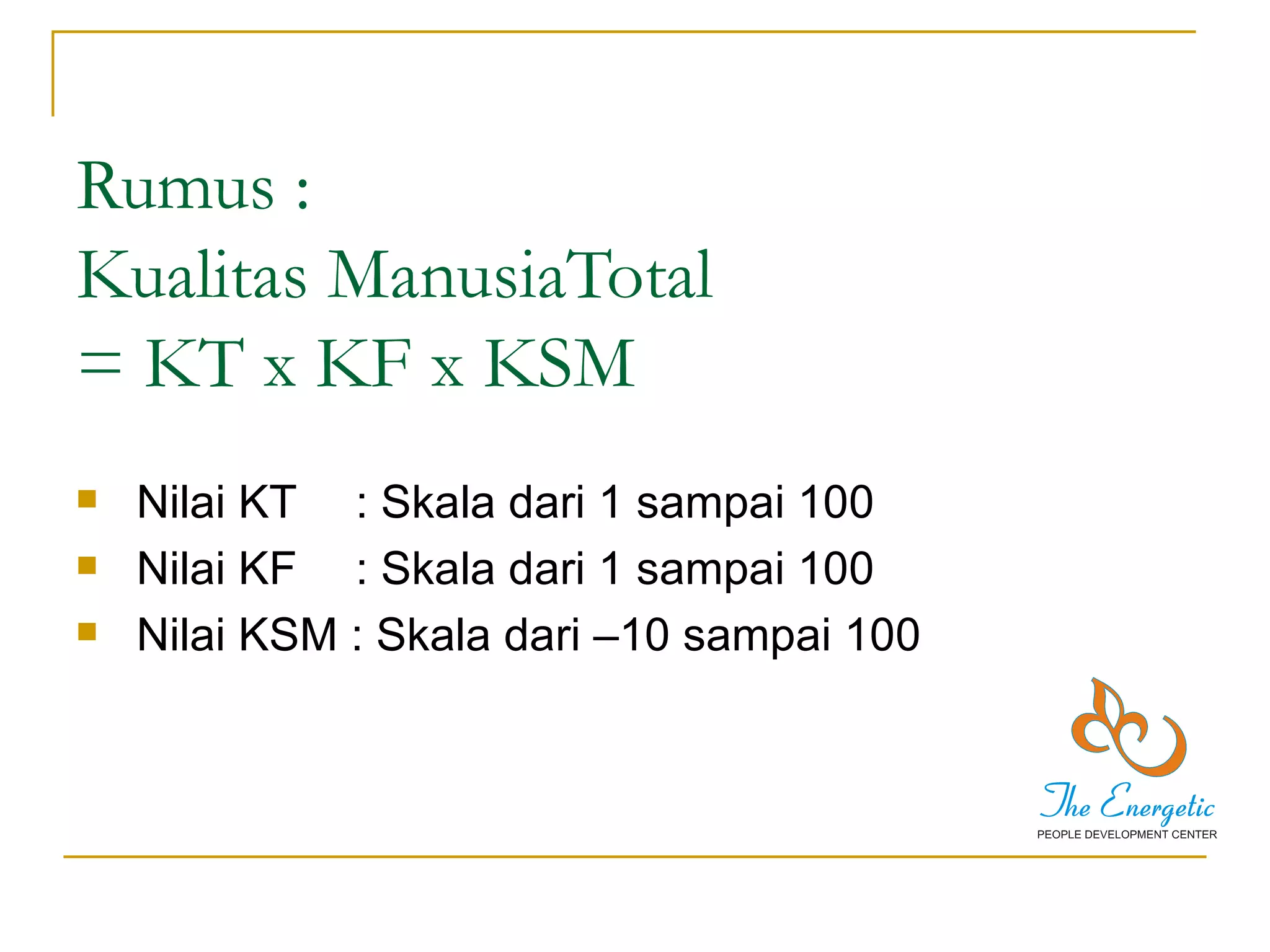 Rumus :
Kualitas ManusiaTotal
= KT x KF x KSM

- Nilai KT : Skala dari 1 sampai 100
- Nilai KF : Skala dari 1 sampai 100
- Nilai KSM : Skala dari –10 sampai 100

The Energetic
PEOPLE DEVELOPMENT CENTER